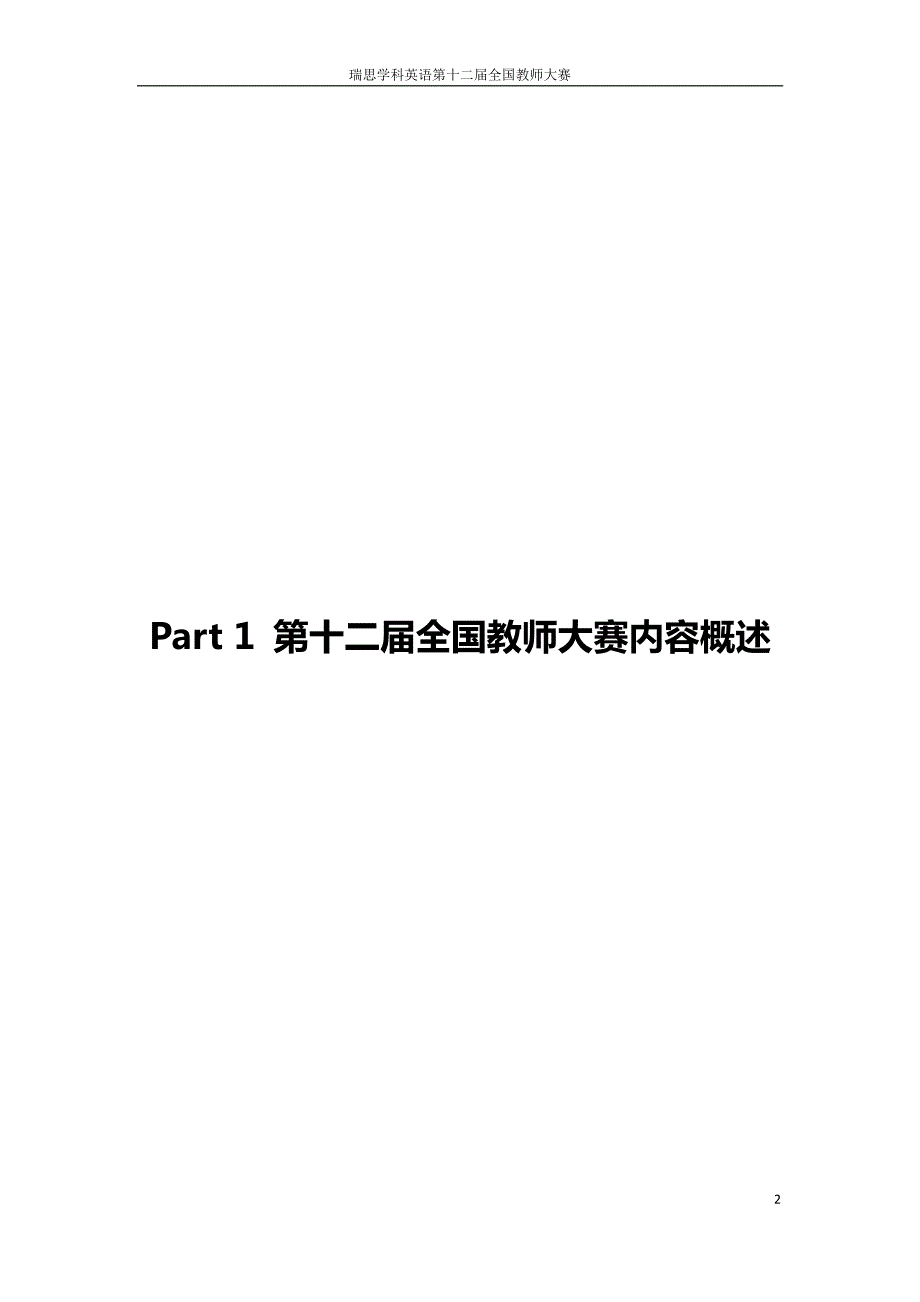 瑞思学科英语第十二届全国教师大赛

Part 1 第十二届全国教师大赛内容概述

2